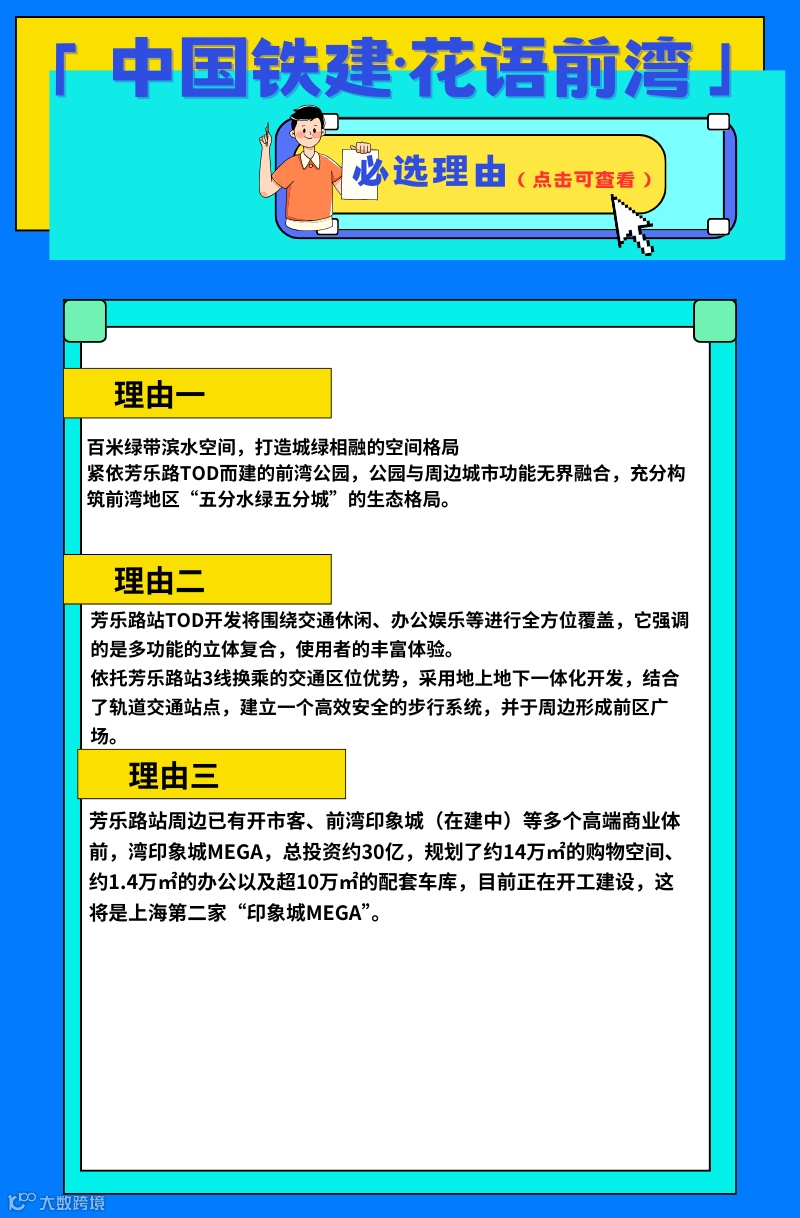 「 中国铁建·花语前湾 」

必选理由（点击可查看）

理由一

百米绿带滨水空间，打造城绿相融的空间格局
紧依芳乐路TOD而建的前湾公园，公园与周边城市功能无界融合，充分构筑前湾地区“五分水绿五分城”的生态格局。

理由二

芳乐路站TOD开发将围绕交通休闲、办公娱乐等进行全方位覆盖，它强调的是多功能的立体复合，使用者的丰富体验。
依托芳乐路站3线换乘的交通区位优势，采用地上地下一体化开发，结合了轨道交通站点，建立一个高效安全的步行系统，并于周边形成前区广场。

理由三

芳乐路站周边已有开市客、前湾印象城（在建中）等多个高端商业体前，湾印象城MEGA，总投资约30亿，规划了约14万㎡的购物空间、约1.4万㎡的办公以及超10万㎡的配套车库，目前正在开工建设，这将是上海第二家“印象城MEGA”。

大数跨境